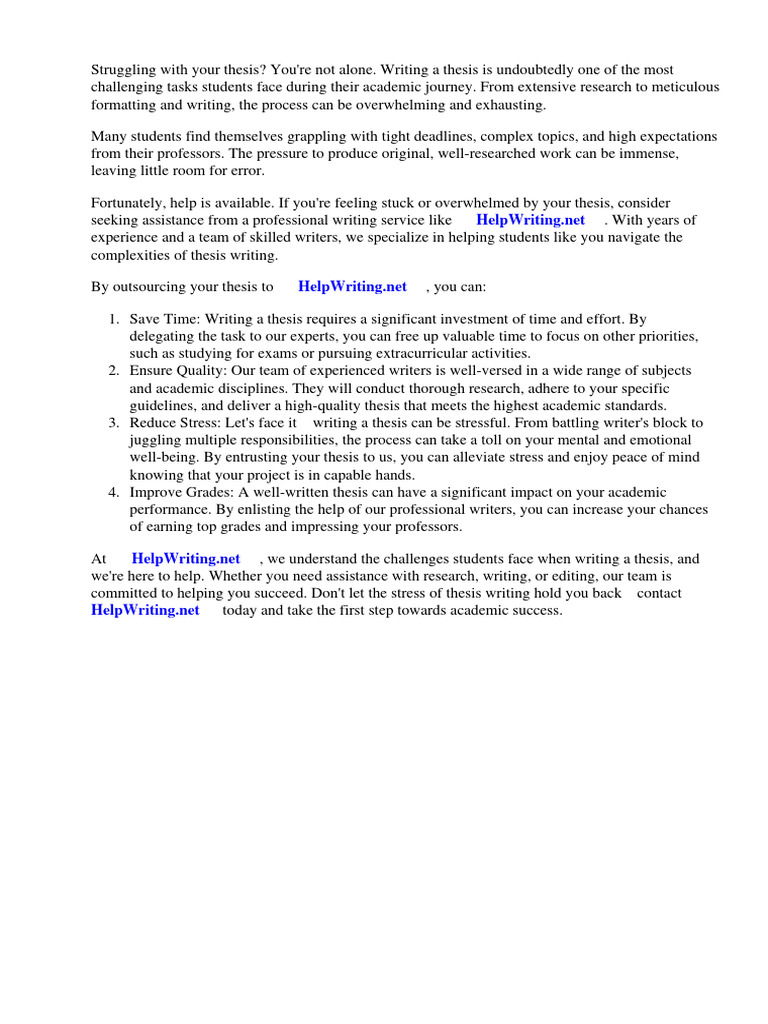 Struggling with your thesis? You're not alone. Writing a thesis is undoubtedly one of the most challenging tasks students face during their academic journey. From extensive research to meticulous formatting and writing, the process can be overwhelming and exhausting.

Many students find themselves grappling with tight deadlines, complex topics, and high expectations from their professors. The pressure to produce original, well-researched work can be immense, leaving little room for error.

Fortunately, help is available. If you're feeling stuck or overwhelmed by your thesis, consider seeking assistance from a professional writing service like HelpWriting.net . With years of experience and a team of skilled writers, we specialize in helping students like you navigate the complexities of thesis writing.

By outsourcing your thesis to HelpWriting.net , you can:

1. Save Time: Writing a thesis requires a significant investment of time and effort. By delegating the task to our experts, you can free up valuable time to focus on other priorities, such as studying for exams or pursuing extracurricular activities.
2. Ensure Quality: Our team of experienced writers is well-versed in a wide range of subjects and academic disciplines. They will conduct thorough research, adhere to your specific guidelines, and deliver a high-quality thesis that meets the highest academic standards.
3. Reduce Stress: Let's face it writing a thesis can be stressful. From battling writer's block to juggling multiple responsibilities, the process can take a toll on your mental and emotional well-being. By entrusting your thesis to us, you can alleviate stress and enjoy peace of mind knowing that your project is in capable hands.
4. Improve Grades: A well-written thesis can have a significant impact on your academic performance. By enlisting the help of our professional writers, you can increase your chances of earning top grades and impressing your professors.

At HelpWriting.net , we understand the challenges students face when writing a thesis, and we're here to help. Whether you need assistance with research, writing, or editing, our team is committed to helping you succeed. Don't let the stress of thesis writing hold you back contact HelpWriting.net today and take the first step towards academic success.